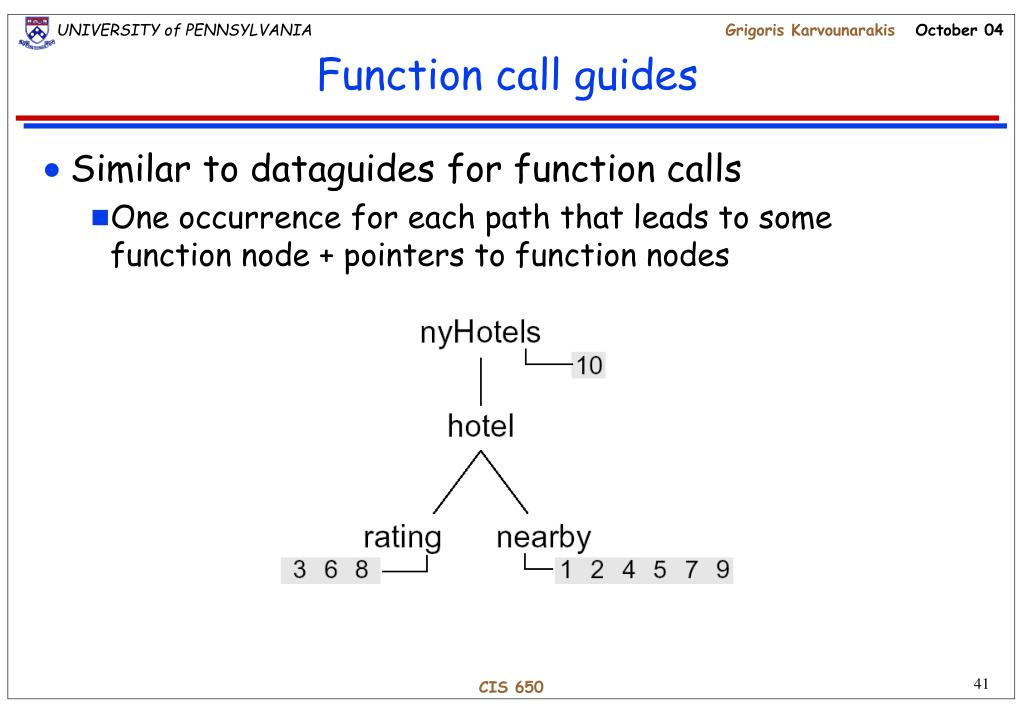 UNIVERSITY of PENNSYLVANIA

Grigoris Karvounarakis October 04

Function call guides

• Similar to dataguides for function calls

■ One occurrence for each path that leads to some function node + pointers to function nodes

nyHotels

10

hotel

rating

nearby

3 6 8

1 2 4 5 7 9

CIS 650

41